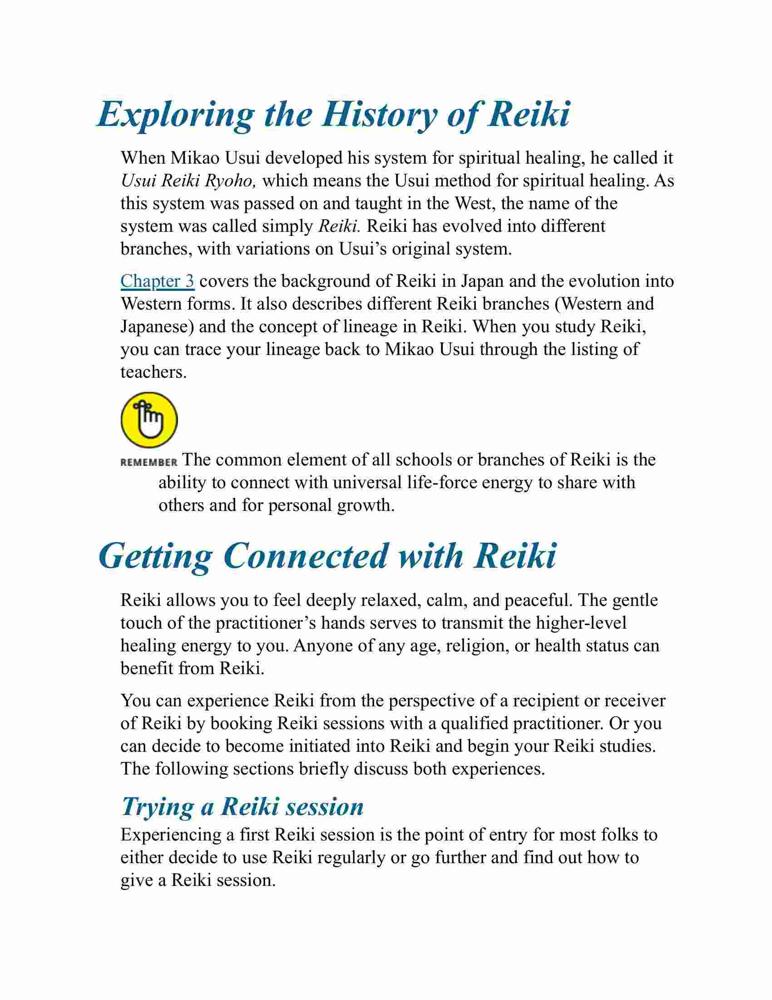 Exploring the History of Reiki

When Mikao Usui developed his system for spiritual healing, he called it Usui Reiki Ryoho, which means the Usui method for spiritual healing. As this system was passed on and taught in the West, the name of the system was called simply Reiki. Reiki has evolved into different branches, with variations on Usui's original system.

Chapter 3 covers the background of Reiki in Japan and the evolution into Western forms. It also describes different Reiki branches (Western and Japanese) and the concept of lineage in Reiki. When you study Reiki, you can trace your lineage back to Mikao Usui through the listing of teachers.

REMEMBER The common element of all schools or branches of Reiki is the ability to connect with universal life-force energy to share with others and for personal growth.

Getting Connected with Reiki

Reiki allows you to feel deeply relaxed, calm, and peaceful. The gentle touch of the practitioner's hands serves to transmit the higher-level healing energy to you. Anyone of any age, religion, or health status can benefit from Reiki.

You can experience Reiki from the perspective of a recipient or receiver of Reiki by booking Reiki sessions with a qualified practitioner. Or you can decide to become initiated into Reiki and begin your Reiki studies. The following sections briefly discuss both experiences.

Trying a Reiki session

Experiencing a first Reiki session is the point of entry for most folks to either decide to use Reiki regularly or go further and find out how to give a Reiki session.